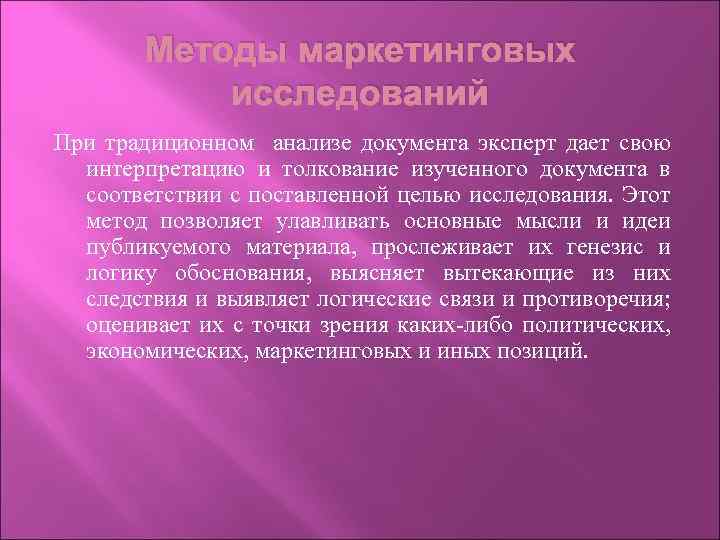 Методы маркетинговых исследований

При традиционном анализе документа эксперт дает свою интерпретацию и толкование изученного документа в соответствии с поставленной целью исследования. Этот метод позволяет улавливать основные мысли и идеи публикуемого материала, прослеживает их генезис и логику обоснования, выясняет вытекающие из них следствия и выявляет логические связи и противоречия; оценивает их с точки зрения каких-либо политических, экономических, маркетинговых и иных позиций.